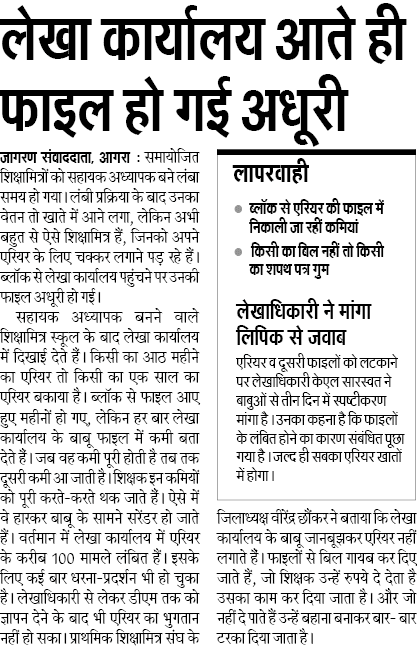 लेखा कार्यालय आते ही फाइल हो गई अधूरी

जागरण संवाददाता, आगरा : समायोजित शिक्षामित्रों को सहायक अध्यापक बने लंबा समय हो गया। लंबी प्रक्रिया के बाद उनका वेतन तो खाते में आने लगा, लेकिन अभी बहुत से ऐसे शिक्षामित्र हैं, जिनको अपने एरियर के लिए चक्कर लगाने पड़ रहे हैं। ब्लॉक से लेखा कार्यालय पहुंचने पर उनकी फाइल अधूरी हो गई।

सहायक अध्यापक बनने वाले शिक्षामित्र स्कूल के बाद लेखा कार्यालय में दिखाई देते हैं। किसी का आठ महीने का एरियर तो किसी का एक साल का एरियर बकाया है। ब्लॉक से फाइल आए हुए महीनों हो गए, लेकिन हर बार लेखा कार्यालय के बाबू फाइल में कमी बता देते हैं। जब वह कमी पूरी होती है तब तक दूसरी कमी आ जाती है। शिक्षक इन कमियों को पूरी करते-करते थक जाते हैं। ऐसे में वे हारकर बाबू के सामने सरेंडर हो जाते हैं। वर्तमान में लेखा कार्यालय में एरियर के करीब 100 मामले लंबित हैं। इसके लिए कई बार धरना-प्रदर्शन भी हो चुका है। लेखाधिकारी से लेकर डीएम तक को ज्ञापन देने के बाद भी एरियर का भुगतान नहीं हो सका। प्राथमिक शिक्षामित्र संघ के

लापरवाही

ब्लॉक से एरियर की फाइल में निकाली जा रहीं कमियां

किसी का बिल नहीं तो किसी का शपथ पत्र गुम

लेखाधिकारी ने मांगा लिपिक से जवाब

एरियर व दूसरी फाइलों को लटकाने पर लेखाधिकारी केएल सारस्वत ने बाबुओं से तीन दिन में स्पष्टीकरण मांगा है। उनका कहना है कि फाइलों के लंबित होने का कारण संबंधित पूछा गया है। जल्द ही सबका एरियर खातों में होगा।

जिलाध्यक्ष वीरेंद्र छौंकर ने बताया कि लेखा कार्यालय के बाबू जानबूझकर एरियर नहीं लगाते हैं। फाइलों से बिल गायब कर दिए जाते हैं, जो शिक्षक उन्हें रुपये दे देता है उसका काम कर दिया जाता है। और जो नहीं दे पाते हैं उन्हें बहाना बनाकर बार- बार टरका दिया जाता है।